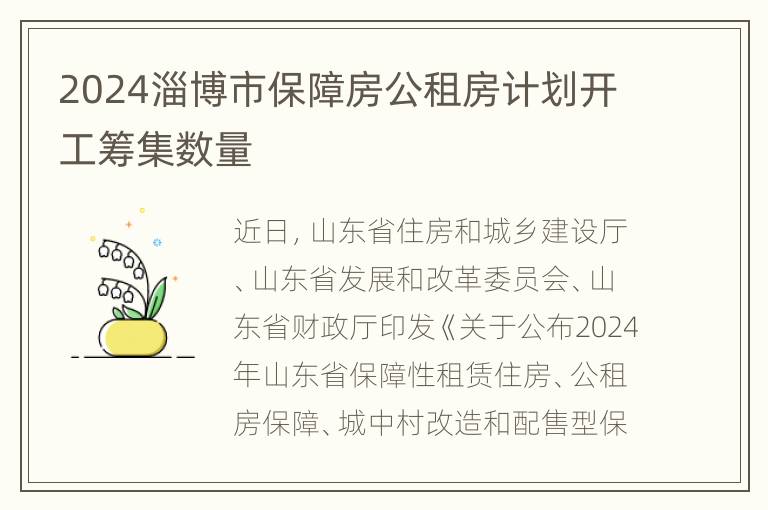 2024淄博市保障房公租房计划开工筹集数量

近日，山东省住房和城乡建设厅、山东省发展和改革委员会、山东省财政厅印发《关于公布2024年山东省保障性租赁住房、公租房保障、城中村改造和配售型保